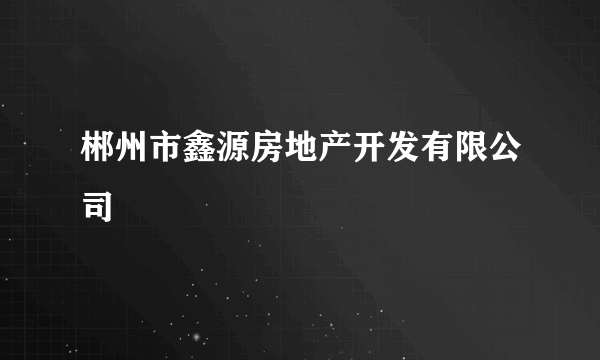 郴州市鑫源房地产开发有限公司